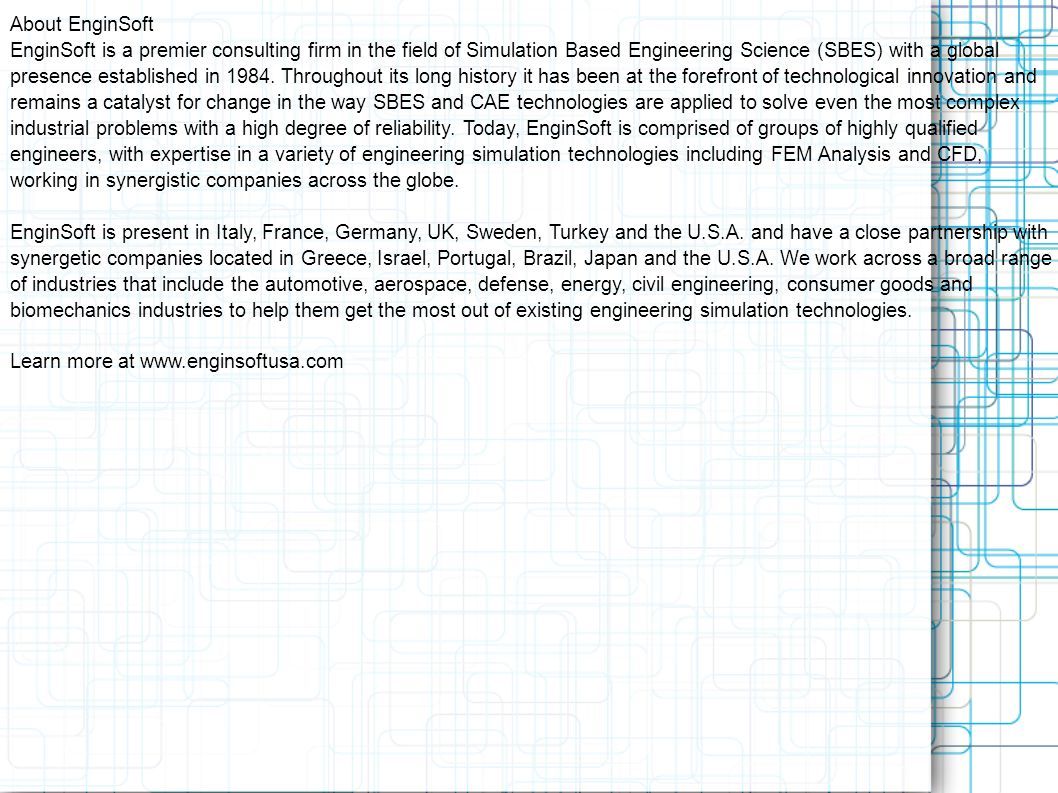 About EnginSoft
EnginSoft is a premier consulting firm in the field of Simulation Based Engineering Science (SBES) with a global presence established in 1984. Throughout its long history it has been at the forefront of technological innovation and remains a catalyst for change in the way SBES and CAE technologies are applied to solve even the most complex industrial problems with a high degree of reliability. Today, EnginSoft is comprised of groups of highly qualified engineers, with expertise in a variety of engineering simulation technologies including FEM Analysis and CFD, working in synergistic companies across the globe.

EnginSoft is present in Italy, France, Germany, UK, Sweden, Turkey and the U.S.A. and have a close partnership with synergetic companies located in Greece, Israel, Portugal, Brazil, Japan and the U.S.A. We work across a broad range of industries that include the automotive, aerospace, defense, energy, civil engineering, consumer goods and biomechanics industries to help them get the most out of existing engineering simulation technologies.

Learn more at www.enginsoftusa.com